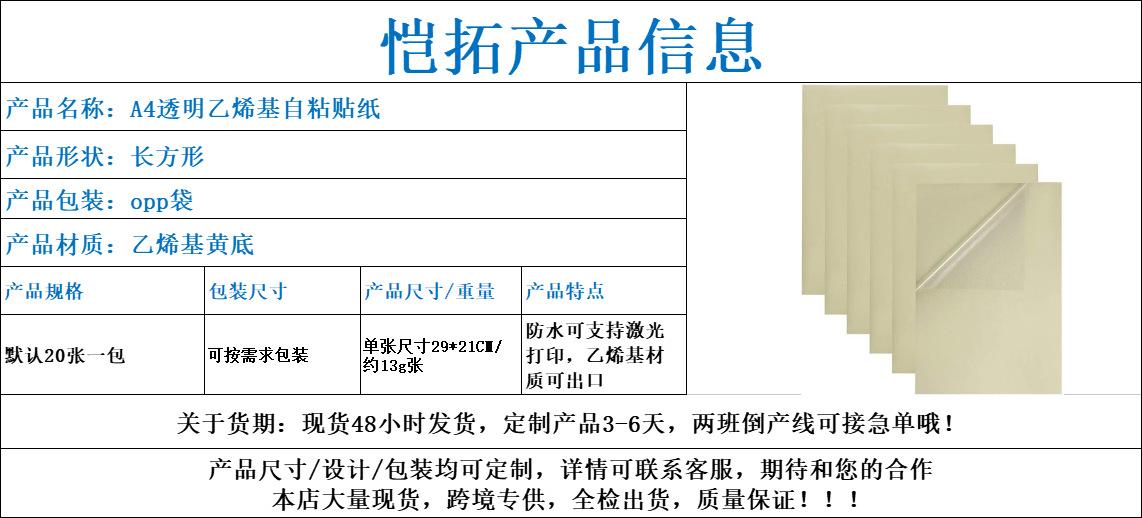 恺拓产品信息

产品名称：A4透明乙烯基自粘贴纸

产品形状：长方形

产品包装：opp袋

产品材质：乙烯基黄底

| 产品规格 | 包装尺寸 | 产品尺寸/重量 | 产品特点 |
|---|---|---|---|
| 默认20张一包 | 可按需求包装 | 单张尺寸29*21CM/约13g张 | 防水可支持激光打印，乙烯基材质可出口 |

关于货期：现货48小时发货，定制产品3-6天，两班倒产线可接急单哦！

产品尺寸/设计/包装均可定制，详情可联系客服，期待和您的合作
本店大量现货，跨境专供，全检出货，质量保证！！！